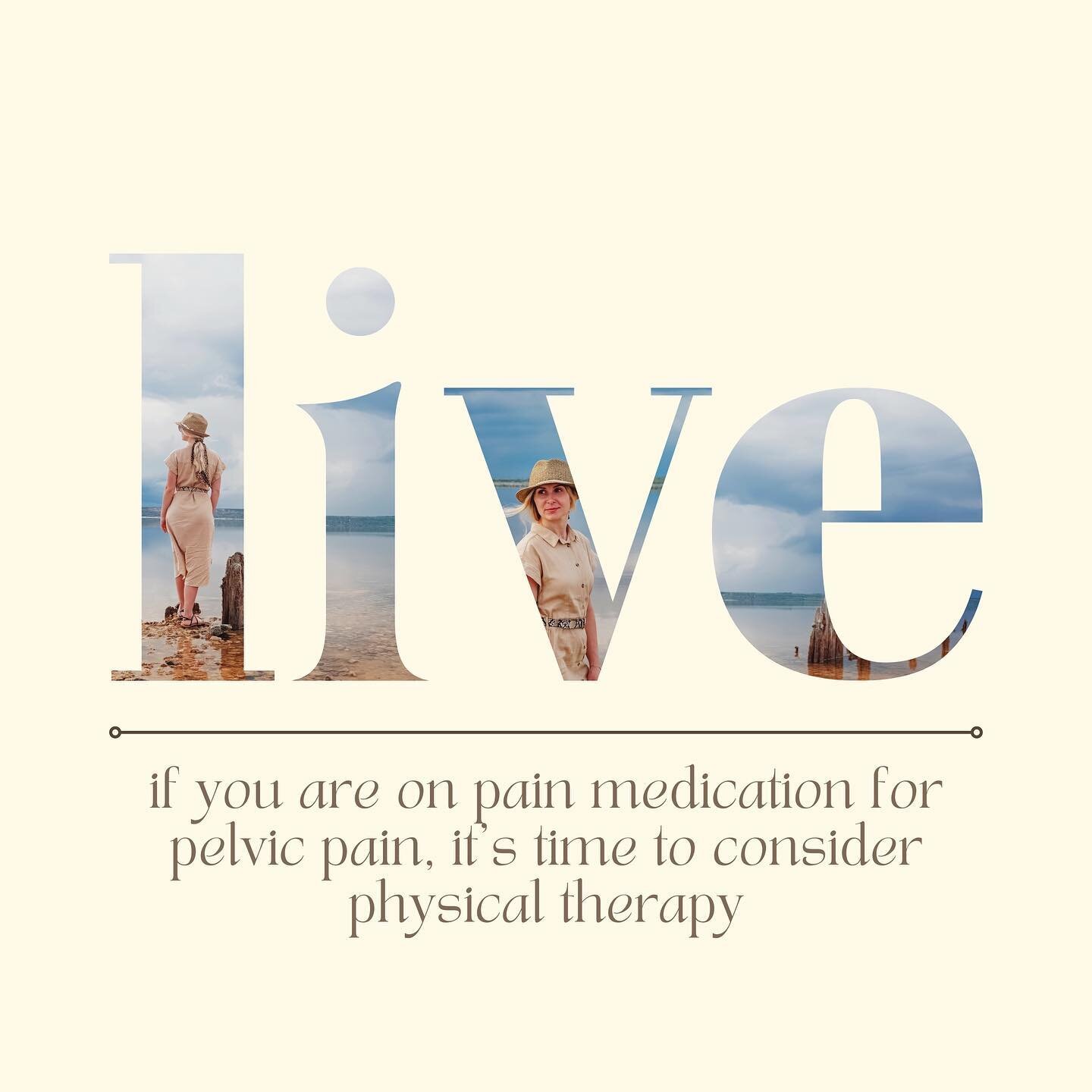 live

if you are on pain medication for pelvic pain, it's time to consider physical therapy